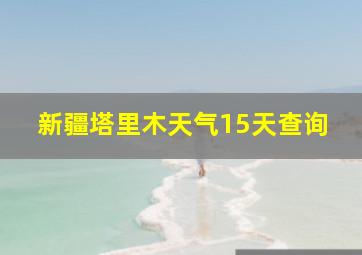 新疆塔里木天气15天查询